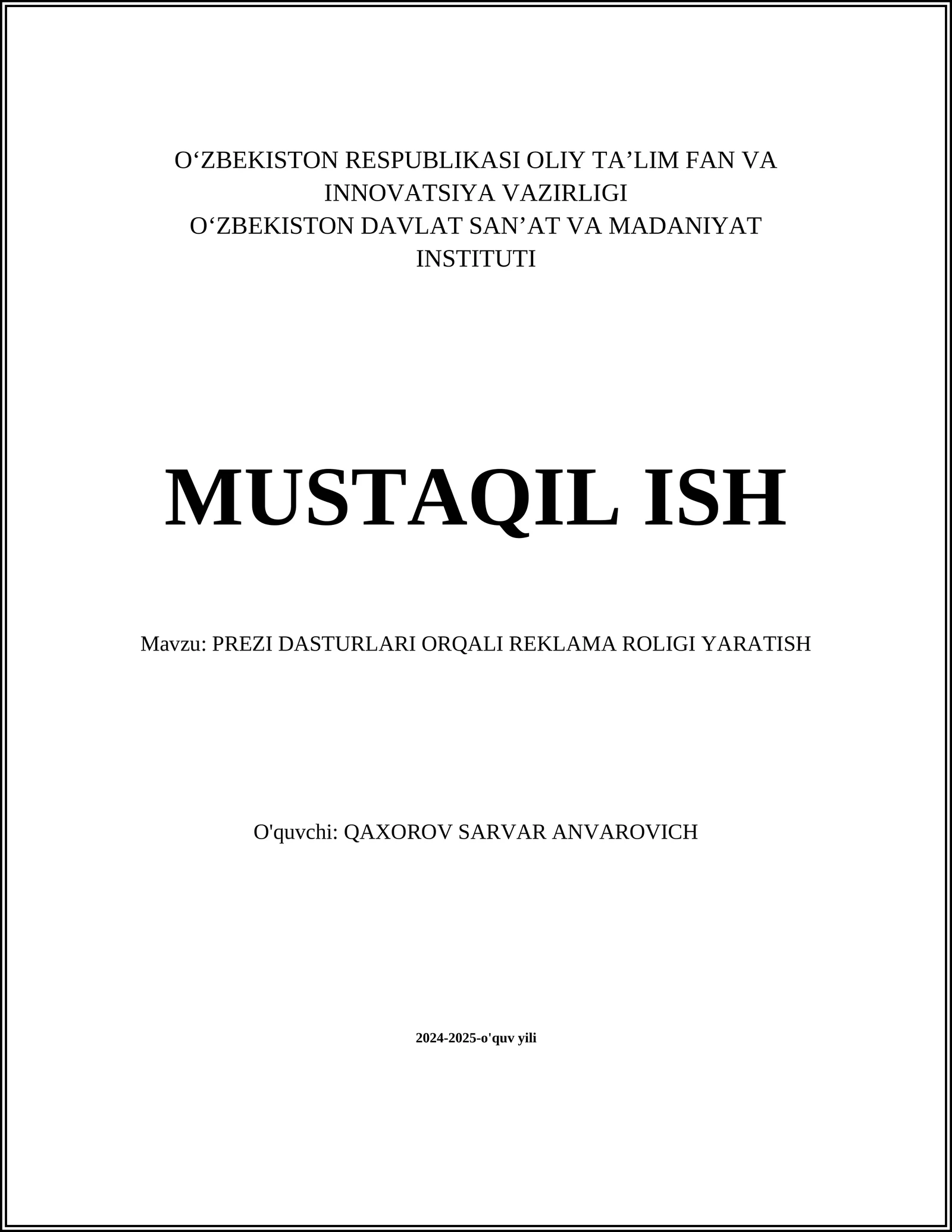 O‘ZBEKISTON RESPUBLIKASI OLIY TA’LIM FAN VA INNOVATSIYA VAZIRLIGI
O‘ZBEKISTON DAVLAT SAN’AT VA MADANIYAT INSTITUTI

MUSTAQIL ISH

Mavzu: PREZI DASTURLARI ORQALI REKLAMA ROLIGI YARATISH

O'quvchi: QAXOROV SARVAR ANVAROVICH

2024-2025-o'quv yili